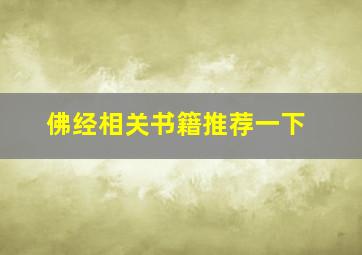 佛经相关书籍推荐一下